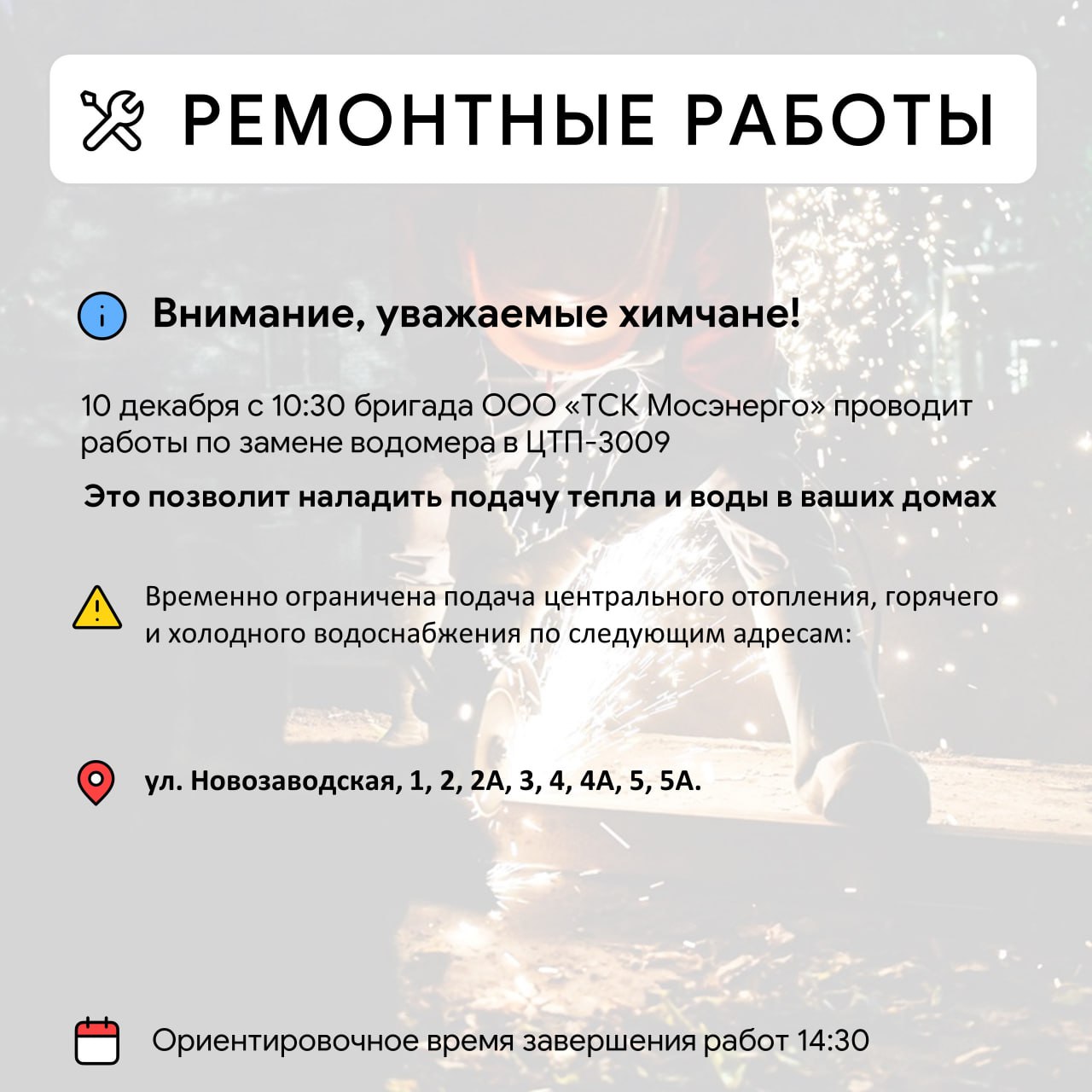 РЕМОНТНЫЕ РАБОТЫ

Внимание, уважаемые химчане!

10 декабря с 10:30 бригада ООО «ТСК Мосэнерго» проводит работы по замене водомера в ЦТП-3009

Это позволит наладить подачу тепла и воды в ваших домах

Временно ограничена подача центрального отопления, горячего и холодного водоснабжения по следующим адресам:

ул. Новозаводская, 1, 2, 2А, 3, 4, 4А, 5, 5А.

Ориентировочное время завершения работ 14:30